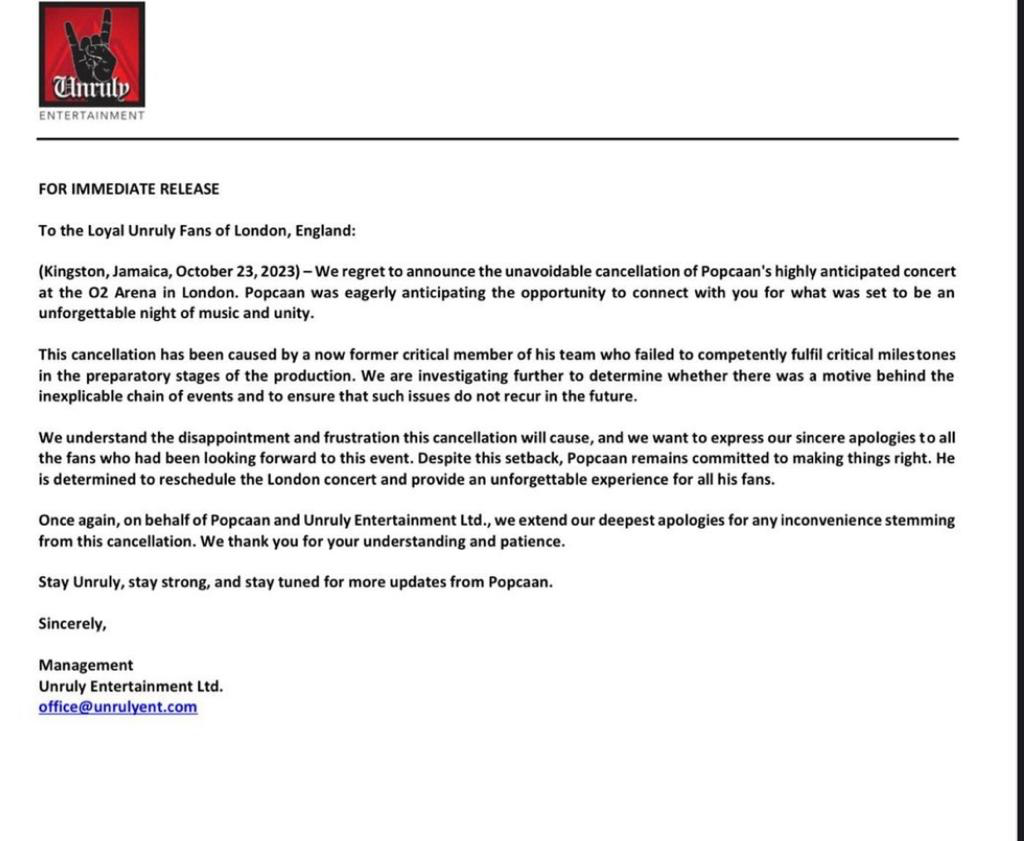 Unruly
ENTERTAINMENT

FOR IMMEDIATE RELEASE

To the Loyal Unruly Fans of London, England:

(Kingston, Jamaica, October 23, 2023) – We regret to announce the unavoidable cancellation of Popcaan's highly anticipated concert at the O2 Arena in London. Popcaan was eagerly anticipating the opportunity to connect with you for what was set to be an unforgettable night of music and unity.

This cancellation has been caused by a now former critical member of his team who failed to competently fulfil critical milestones in the preparatory stages of the production. We are investigating further to determine whether there was a motive behind the inexplicable chain of events and to ensure that such issues do not recur in the future.

We understand the disappointment and frustration this cancellation will cause, and we want to express our sincere apologies to all the fans who had been looking forward to this event. Despite this setback, Popcaan remains committed to making things right. He is determined to reschedule the London concert and provide an unforgettable experience for all his fans.

Once again, on behalf of Popcaan and Unruly Entertainment Ltd., we extend our deepest apologies for any inconvenience stemming from this cancellation. We thank you for your understanding and patience.

Stay Unruly, stay strong, and stay tuned for more updates from Popcaan.

Sincerely,

Management
Unruly Entertainment Ltd.
office@unrulyent.com